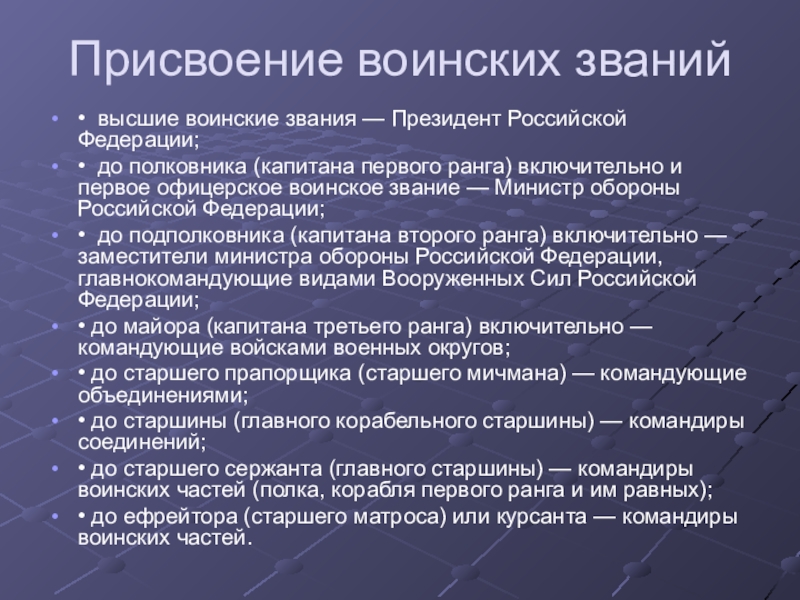 Присвоение воинских званий

• высшие воинские звания — Президент Российской Федерации;

• до полковника (капитана первого ранга) включительно и первое офицерское воинское звание — Министр обороны Российской Федерации;

• до подполковника (капитана второго ранга) включительно — заместители министра обороны Российской Федерации, главнокомандующие видами Вооруженных Сил Российской Федерации;

• до майора (капитана третьего ранга) включительно — командующие войсками военных округов;

• до старшего прапорщика (старшего мичмана) — командующие объединениями;

• до старшины (главного корабельного старшины) — командиры соединений;

• до старшего сержанта (главного старшины) — командиры воинских частей (полка, корабля первого ранга и им равных);

• до ефрейтора (старшего матроса) или курсанта — командиры воинских частей.